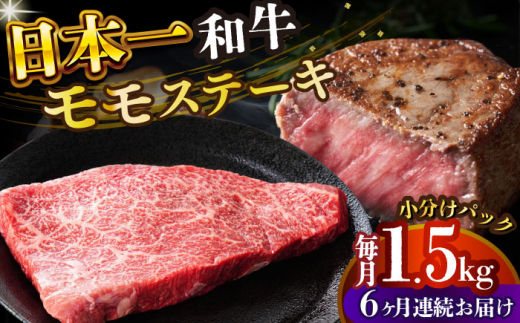 日本一和牛
モモステーキ

小分けパック
毎月1.5kg
6ヶ月連続お届け